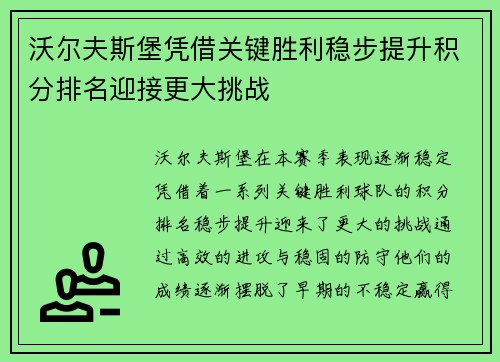 沃尔夫斯堡凭借关键胜利稳步提升积分排名迎接更大挑战

沃尔夫斯堡在本赛季表现逐渐稳定凭借着一系列关键胜利球队的积分排名稳步提升迎来了更大的挑战通过高效的进攻与稳固的防守他们的成绩逐渐摆脱了早期的不稳定赢得